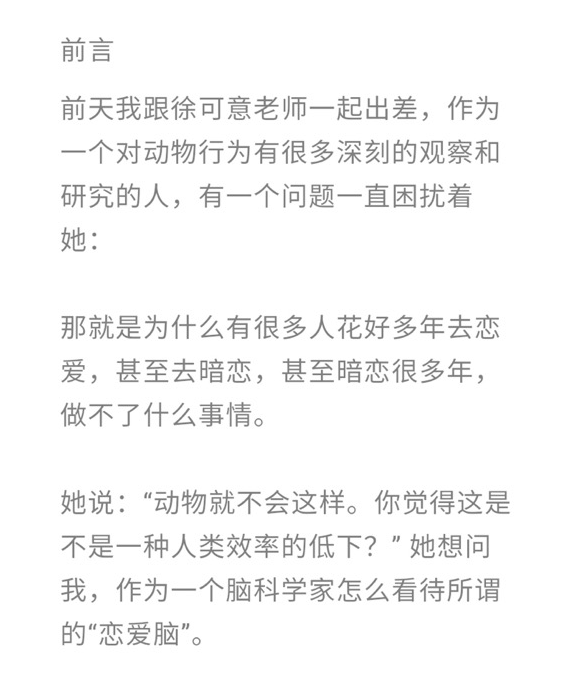 前言

前天我跟徐可意老师一起出差，作为一个对动物行为有很多深刻的观察和研究的人，有一个问题一直困扰着她：

那就是为什么有很多人花好多年去恋爱，甚至去暗恋，甚至暗恋很多年，做不了什么事情。

她说：“动物就不会这样。你觉得这是不是一种人类效率的低下？” 她想问我，作为一个脑科学家怎么看待所谓的“恋爱脑”。